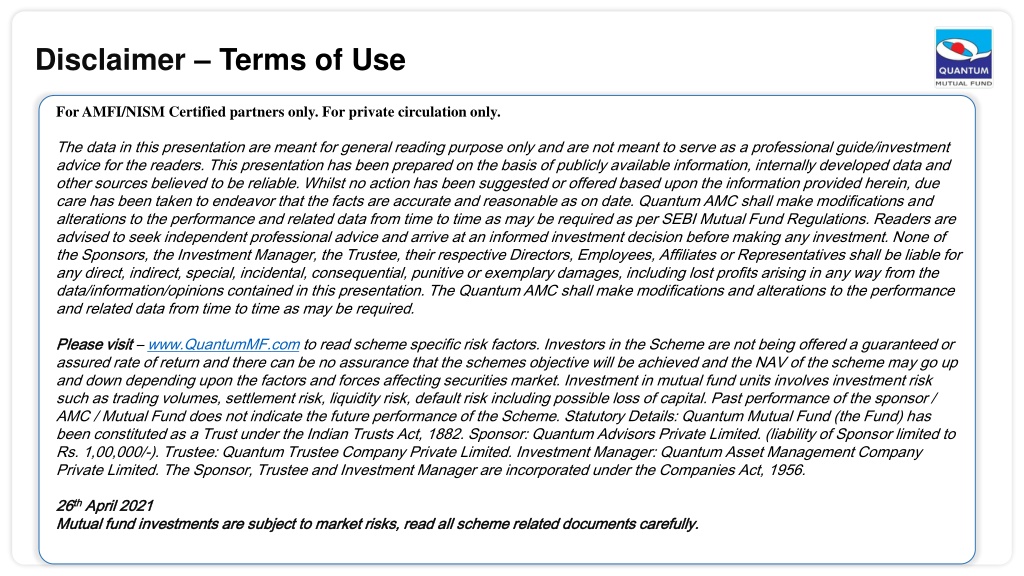 Disclaimer – Terms of Use

QUANTUM
MUTUAL FUND

For AMFI/NISM Certified partners only. For private circulation only.

The data in this presentation are meant for general reading purpose only and are not meant to serve as a professional guide/investment advice for the readers. This presentation has been prepared on the basis of publicly available information, internally developed data and other sources believed to be reliable. Whilst no action has been suggested or offered based upon the information provided herein, due care has been taken to endeavor that the facts are accurate and reasonable as on date. Quantum AMC shall make modifications and alterations to the performance and related data from time to time as may be required as per SEBI Mutual Fund Regulations. Readers are advised to seek independent professional advice and arrive at an informed investment decision before making any investment. None of the Sponsors, the Investment Manager, the Trustee, their respective Directors, Employees, Affiliates or Representatives shall be liable for any direct, indirect, special, incidental, consequential, punitive or exemplary damages, including lost profits arising in any way from the data/information/opinions contained in this presentation. The Quantum AMC shall make modifications and alterations to the performance and related data from time to time as may be required.

Please visit – www.QuantumMF.com to read scheme specific risk factors. Investors in the Scheme are not being offered a guaranteed or assured rate of return and there can be no assurance that the schemes objective will be achieved and the NAV of the scheme may go up and down depending upon the factors and forces affecting securities market. Investment in mutual fund units involves investment risk such as trading volumes, settlement risk, liquidity risk, default risk including possible loss of capital. Past performance of the sponsor / AMC / Mutual Fund does not indicate the future performance of the Scheme. Statutory Details: Quantum Mutual Fund (the Fund) has been constituted as a Trust under the Indian Trusts Act, 1882. Sponsor: Quantum Advisors Private Limited. (liability of Sponsor limited to Rs. 1,00,000/-). Trustee: Quantum Trustee Company Private Limited. Investment Manager: Quantum Asset Management Company Private Limited. The Sponsor, Trustee and Investment Manager are incorporated under the Companies Act, 1956.

26$^{th}$ April 2021
Mutual fund investments are subject to market risks, read all scheme related documents carefully.